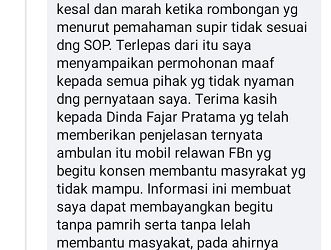 kesal dan marah ketika rombongan yg menurut pemahaman supir tidak sesuai dng SOP. Terlepas dari itu saya menyampaikan permohonan maaf kepada semua pihak yg tidak nyaman dng pernyataan saya. Terima kasih kepada Dinda Fajar Pratama yg telah memberikan penjelasan ternyata ambulan itu mobil relawan FBn yg begitu konsen membantu masyrakat yg tidak mampu. Informasi ini membuat saya dapat membayangkan begitu tanpa pamrih serta tanpa lelah membantu masyakat, pada ahirnya